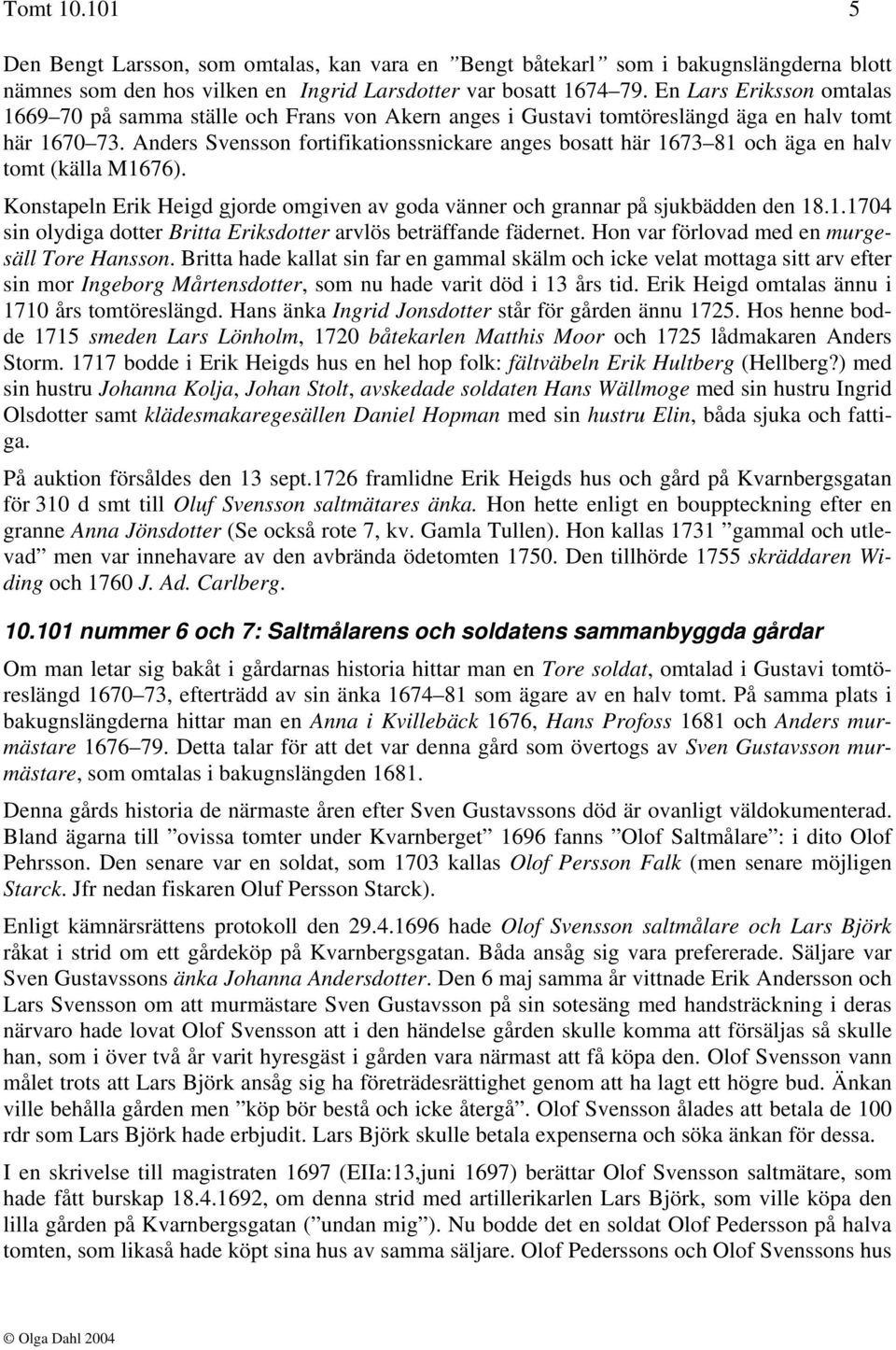 Tomt 10.101 5

Den Bengt Larsson, som omtalas, kan vara en ”Bengt båtekarl” som i bakugnslängderna blott nämnes som den hos vilken en Ingrid Larsdotter var bosatt 1674–79. En Lars Eriksson omtalas 1669–70 på samma ställe och Frans von Akern anges i Gustavi tomtöreslängd äga en halv tomt här 1670–73. Anders Svensson fortifikationssnickare anges bosatt här 1673–81 och äga en halv tomt (källa M1676).

Konstapeln Erik Heigd gjorde omgiven av goda vänner och grannar på sjukbädden den 18.1.1704 sin olydiga dotter Britta Eriksdotter arvlös beträffande fädernet. Hon var förlovad med en murgesäll Tore Hansson. Britta hade kallat sin far en gammal skälm och icke velat mottaga sitt arv efter sin mor Ingeborg Mårtensdotter, som nu hade varit död i 13 års tid. Erik Heigd omtalas ännu i 1710 års tomtöreslängd. Hans änka Ingrid Jonsdotter står för gården ännu 1725. Hos henne bodde 1715 smeden Lars Lönholm, 1720 båtekarlen Matthis Moor och 1725 lådmakaren Anders Storm. 1717 bodde i Erik Heigds hus en hel hop folk: fältväbeln Erik Hultberg (Hellberg?) med sin hustru Johanna Kolja, Johan Stolt, avskedade soldaten Hans Wällmoge med sin hustru Ingrid Olsdotter samt klädesmakaregesällen Daniel Hopman med sin hustru Elin, båda sjuka och fattiga.

På auktion försåldes den 13 sept.1726 framlidne Erik Heigds hus och gård på Kvarnbergsgatan för 310 d smt till Oluf Svensson saltmätares änka. Hon hette enligt en bouppteckning efter en granne Anna Jönsdotter (Se också rote 7, kv. Gamla Tullen). Hon kallas 1731 ”gammal och utlevad” men var innehavare av den avbrända ödetomten 1750. Den tillhörde 1755 skräddaren Widing och 1760 J. Ad. Carlberg.

10.101 nummer 6 och 7: Saltmålarens och soldatens sammanbyggda gårdar

Om man letar sig bakåt i gårdarnas historia hittar man en Tore soldat, omtalad i Gustavi tomtöreslängd 1670–73, efterträdd av sin änka 1674–81 som ägare av en halv tomt. På samma plats i bakugnslängderna hittar man en Anna i Kvillebäck 1676, Hans Profoss 1681 och Anders murmästare 1676–79. Detta talar för att det var denna gård som övertogs av Sven Gustavsson murmästare, som omtalas i bakugnslängden 1681.

Denna gårds historia de närmaste åren efter Sven Gustavssons död är ovanligt väldokumenterad. Bland ägarna till ”ovissa tomter under Kvarnberget” 1696 fanns ”Olof Saltmålare”: i dito Olof Pehrsson. Den senare var en soldat, som 1703 kallas Olof Persson Falk (men senare möjligen Starck. Jfr nedan fiskaren Oluf Persson Starck).

Enligt kämnärsrättens protokoll den 29.4.1696 hade Olof Svensson saltmålare och Lars Björk råkat i strid om ett gårdeköp på Kvarnbergsgatan. Båda ansåg sig vara prefererade. Säljare var Sven Gustavssons änka Johanna Andersdotter. Den 6 maj samma år vittnade Erik Andersson och Lars Svensson om att murmästare Sven Gustavsson på sin sotesäng med handsträckning i deras närvaro hade lovat Olof Svensson att i den händelse gården skulle komma att försäljas så skulle han, som i över två år varit hyresgäst i gården vara närmast att få köpa den. Olof Svensson vann målet trots att Lars Björk ansåg sig ha företrädesrättighet genom att ha lagt ett högre bud. Änkan ville behålla gården men ”köp bör bestå och icke återgå”. Olof Svensson ålades att betala de 100 rdr som Lars Björk hade erbjudit. Lars Björk skulle betala expenserna och söka änkan för dessa.

I en skrivelse till magistraten 1697 (EIIa:13,juni 1697) berättar Olof Svensson saltmätare, som hade fått burskap 18.4.1692, om denna strid med artillerikarlen Lars Björk, som ville köpa den lilla gården på Kvarnbergsgatan (”undan mig”). Nu bodde det en soldat Olof Pedersson på halva tomten, som likaså hade köpt sina hus av samma säljare. Olof Pederssons och Olof Svenssons hus

© Olga Dahl 2004